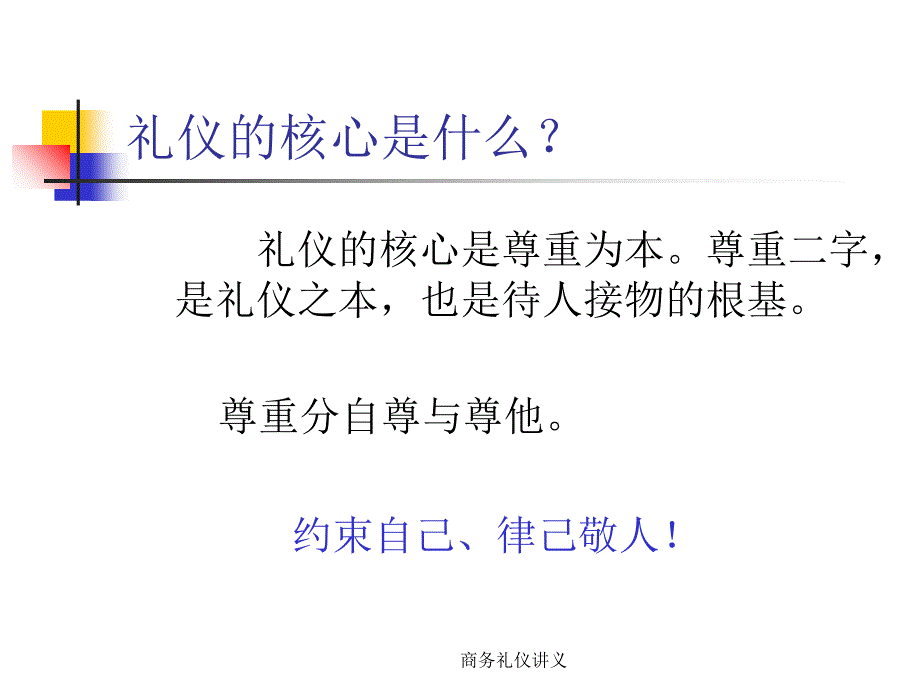 礼仪的核心是什么？

礼仪的核心是尊重为本。尊重二字，是礼仪之本，也是待人接物的根基。

尊重分自尊与尊他。

约束自己、律己敬人！

商务礼仪讲义